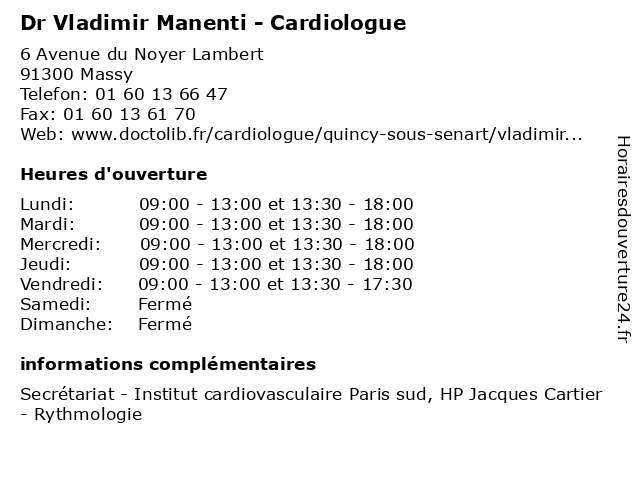 Dr Vladimir Manenti - Cardiologue

6 Avenue du Noyer Lambert
91300 Massy
Telefon: 01 60 13 66 47
Fax: 01 60 13 61 70
Web: www.doctolib.fr/cardiologue/quincy-sous-senart/vladimir...

Heures d'ouverture

| | |
|---|---|
| Lundi: | 09:00 - 13:00 et 13:30 - 18:00 |
| Mardi: | 09:00 - 13:00 et 13:30 - 18:00 |
| Mercredi: | 09:00 - 13:00 et 13:30 - 18:00 |
| Jeudi: | 09:00 - 13:00 et 13:30 - 18:00 |
| Vendredi: | 09:00 - 13:00 et 13:30 - 17:30 |
| Samedi: | Fermé |
| Dimanche: | Fermé |

informations complémentaires

Secrétariat - Institut cardiovasculaire Paris sud, HP Jacques Cartier - Rythmologie

Horairesdouverture24.fr